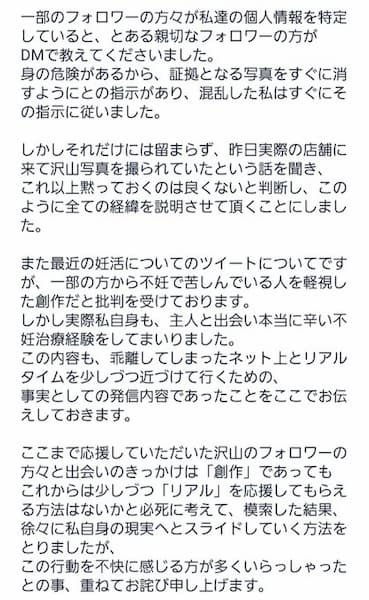 一部のフォロワーの方々が私達の個人情報を特定していると、とある親切なフォロワーの方がDMで教えてくださいました。
身の危険があるから、証拠となる写真をすぐに消すようにとの指示があり、混乱した私はすぐにその指示に従いました。

しかしそれだけには留まらず、昨日実際の店舗に来て沢山写真を撮られていたという話を聞き、これ以上黙っておくのは良くないと判断し、このように全ての経緯を説明させて頂くことにしました。

また最近の妊活についてのツイートについてですが、一部の方から不妊で苦しんでいる人を軽視した創作だと批判を受けております。
しかし実際私自身も、主人と出会い本当に辛い不妊治療経験をしてまいりました。
この内容も、乖離してしまったネット上とリアルタイムを少しづつ近づけて行くための、事実としての発信内容であったことをここでお伝えしておきます。

ここまで応援していただいた沢山のフォロワーの方々と出会いのきっかけは「創作」であってもこれからは少しづつ「リアル」を応援してもらえる方法はないかと必死に考えて、模索した結果、徐々に私自身の現実へとスライドしていく方法をとりましたが、
この行動を不快に感じる方が多くいらっしゃったとの事、重ねてお詫び申し上げます。